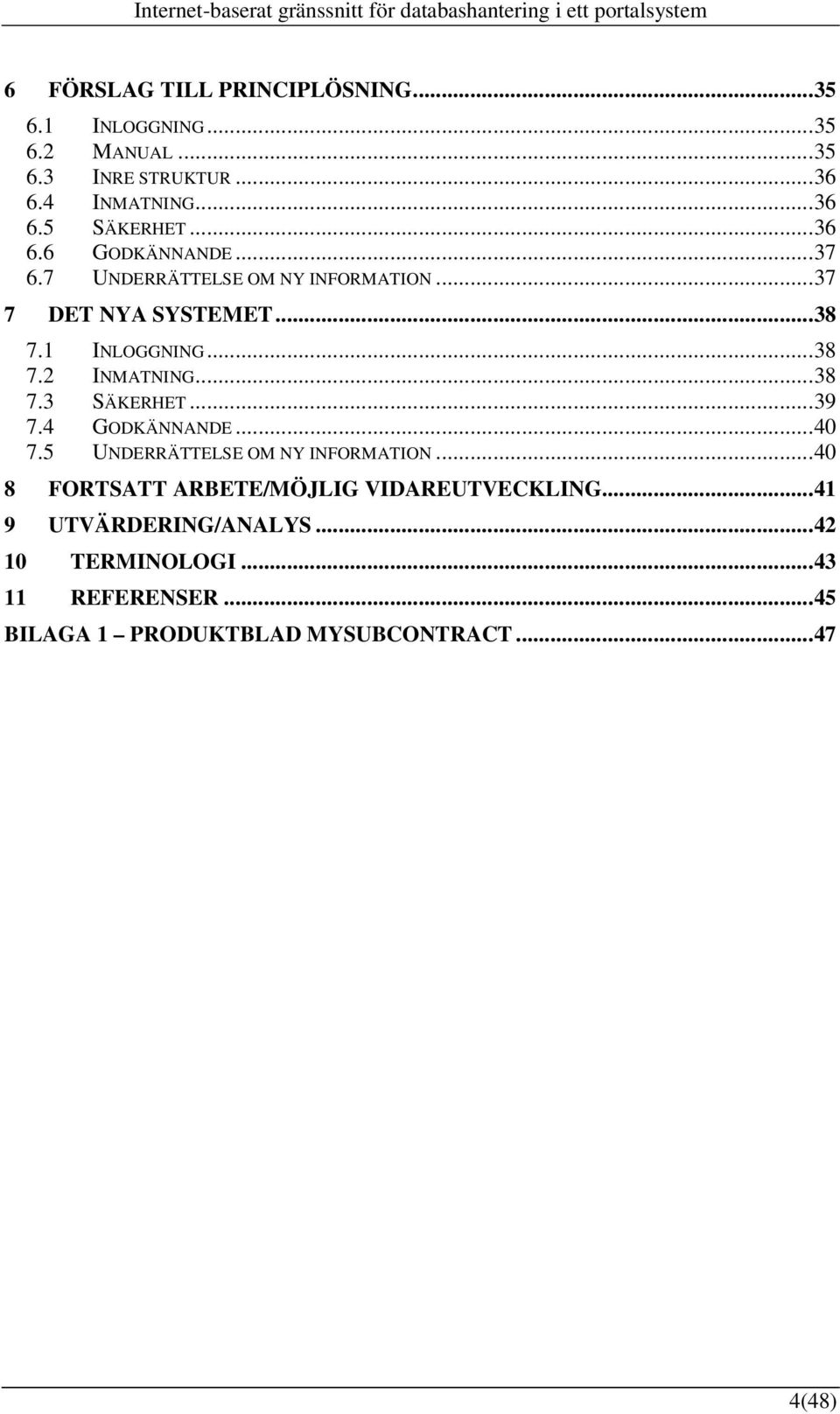 Internet-baserat gränssnitt för databashantering i ett portalsystem

6 FÖRSLAG TILL PRINCIPLÖSNING...35
6.1 INLOGGNING...35
6.2 MANUAL...35
6.3 INRE STRUKTUR...36
6.4 INMATNING...36
6.5 SÄKERHET...36
6.6 GODKÄNNANDE...37
6.7 UNDERRÄTTELSE OM NY INFORMATION...37
7 DET NYA SYSTEMET...38
7.1 INLOGGNING...38
7.2 INMATNING...38
7.3 SÄKERHET...39
7.4 GODKÄNNANDE...40
7.5 UNDERRÄTTELSE OM NY INFORMATION...40
8 FORTSATT ARBETE/MÖJLIG VIDAREUTVECKLING...41
9 UTVÄRDERING/ANALYS...42
10 TERMINOLOGI...43
11 REFERENSER...45
BILAGA 1 – PRODUKTBLAD MYSUBCONTRACT...47

4(48)